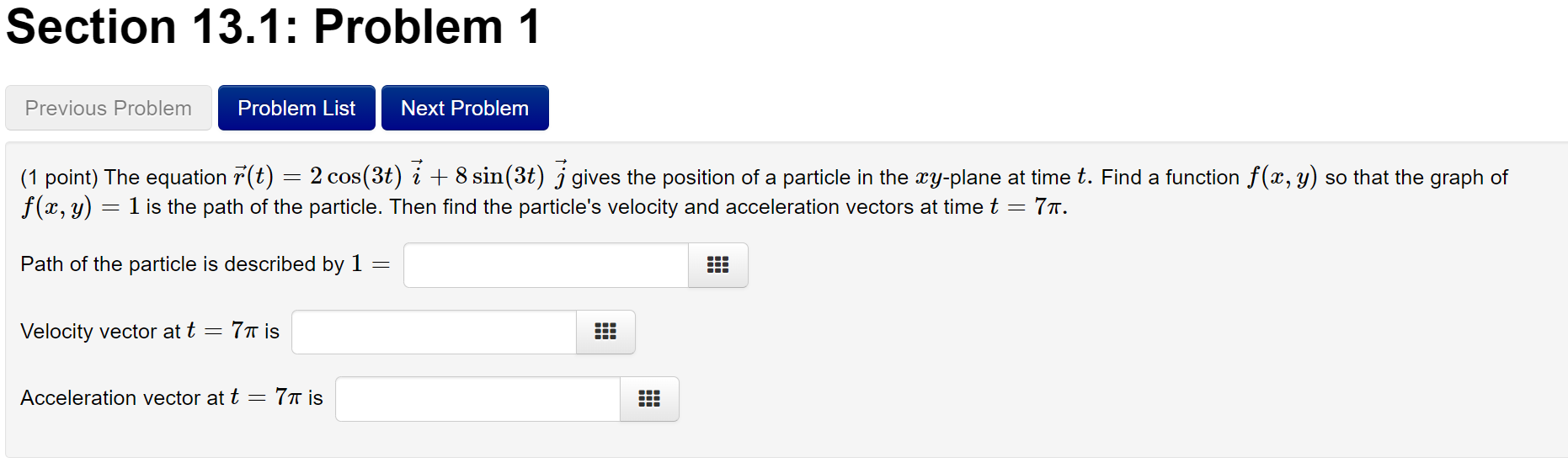 Section 13.1: Problem 1

Previous Problem
Problem List
Next Problem

(1 point) The equation $\vec{r}(t) = 2\cos(3t)\ \vec{i} + 8\sin(3t)\ \vec{j}$ gives the position of a particle in the $xy$-plane at time $t$. Find a function $f(x, y)$ so that the graph of $f(x, y) = 1$ is the path of the particle. Then find the particle's velocity and acceleration vectors at time $t = 7\pi$.

Path of the particle is described by $1 =$

Velocity vector at $t = 7\pi$ is

Acceleration vector at $t = 7\pi$ is